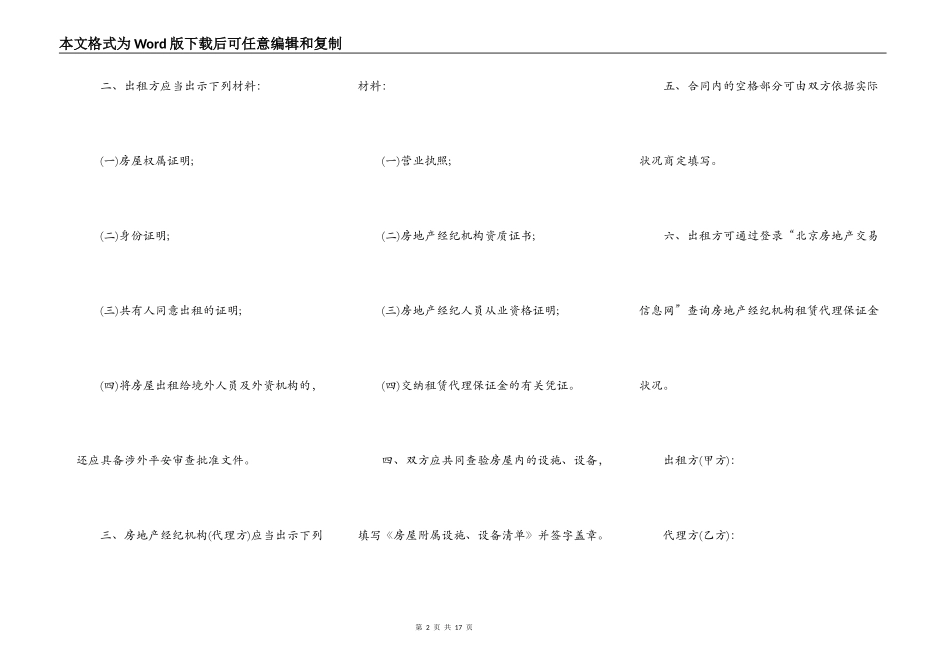 本文格式为Word版下载后可任意编辑和复制

二、出租方应当出示下列材料：

(一)房屋权属证明；

(二)身份证明；

(三)共有人同意出租的证明；

(四)将房屋出租给境外人员及外资机构的，还应具备涉外平安审查批准文件。

三、房地产经纪机构(代理方)应当出示下列材料：

(一)营业执照；

(二)房地产经纪机构资质证书；

(三)房地产经纪人员从业资格证明；

(四)交纳租赁代理保证金的有关凭证。

四、双方应共同查验房屋内的设施、设备，填写《房屋附属设施、设备清单》并签字盖章。

五、合同内的空格部分可由双方依据实际状况商定填写。

六、出租方可通过登录“北京房地产交易信息网”查询房地产经纪机构租赁代理保证金状况。

出租方(甲方)：

代理方(乙方)：

第 2 页 共 17 页